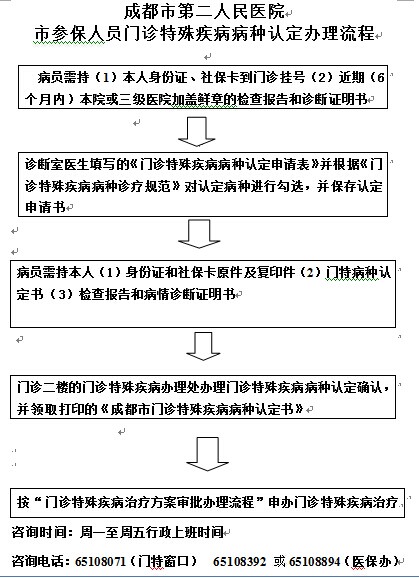 成都市第二人民医院
市参保人员门诊特殊疾病病种认定办理流程

病员需持（1）本人身份证、社保卡到门诊挂号（2）近期（6个月内）本院或三级医院加盖鲜章的检查报告和诊断证明书

诊断室医生填写的《门诊特殊疾病病种认定申请表》并根据《门诊特殊疾病病种诊疗规范》对认定病种进行勾选，并保存认定申请书

病员需持本人（1）身份证和社保卡原件及复印件（2）门特病种认定书（3）检查报告和病情诊断证明书

门诊二楼的门诊特殊疾病办理处办理门诊特殊疾病病种认定确认，并领取打印的《成都市门诊特殊疾病病种认定书》

按“门诊特殊疾病治疗方案审批办理流程”申办门诊特殊疾病治疗

咨询时间：周一至周五行政上班时间

咨询电话：65108071（门特窗口） 65108392 或 65108894（医保办）